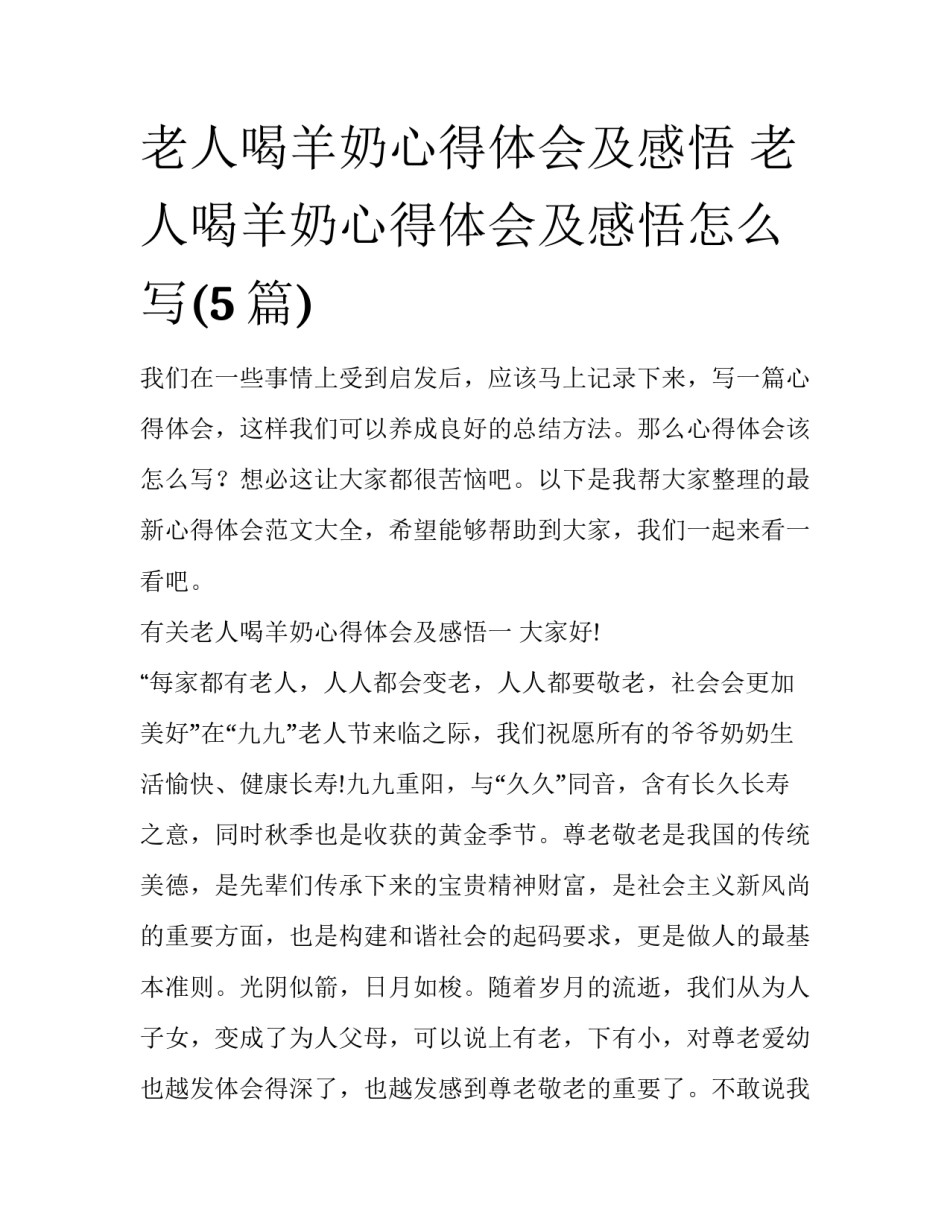 老人喝羊奶心得体会及感悟 老人喝羊奶心得体会及感悟怎么写(5 篇)

我们在一些事情上受到启发后，应该马上记录下来，写一篇心得体会，这样我们可以养成良好的总结方法。那么心得体会该怎么写？想必这让大家都很苦恼吧。以下是我帮大家整理的最新心得体会范文大全，希望能够帮助到大家，我们一起来看一看吧。

有关老人喝羊奶心得体会及感悟一 大家好!

“每家都有老人，人人都会变老，人人都要敬老，社会会更加美好”在“九九”老人节来临之际，我们祝愿所有的爷爷奶奶生活愉快、健康长寿!九九重阳，与“久久”同音，含有长久长寿之意，同时秋季也是收获的黄金季节。尊老敬老是我国的传统美德，是先辈们传承下来的宝贵精神财富，是社会主义新风尚的重要方面，也是构建和谐社会的起码要求，更是做人的最基本准则。光阴似箭，日月如梭。随着岁月的流逝，我们从为人子女，变成了为人父母，可以说上有老，下有小，对尊老爱幼也越发体会得深了，也越发感到尊老敬老的重要了。不敢说我